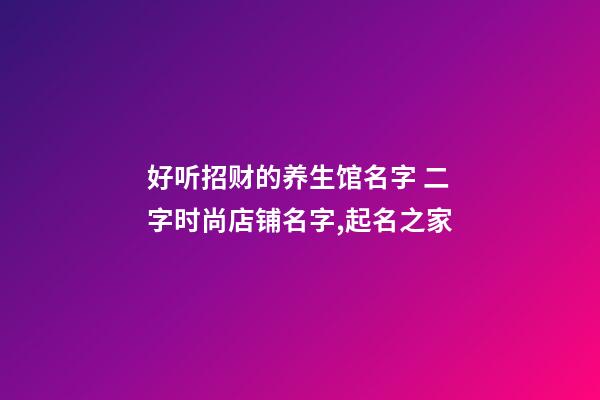 好听招财的养生馆名字 二字时尚店铺名字,起名之家